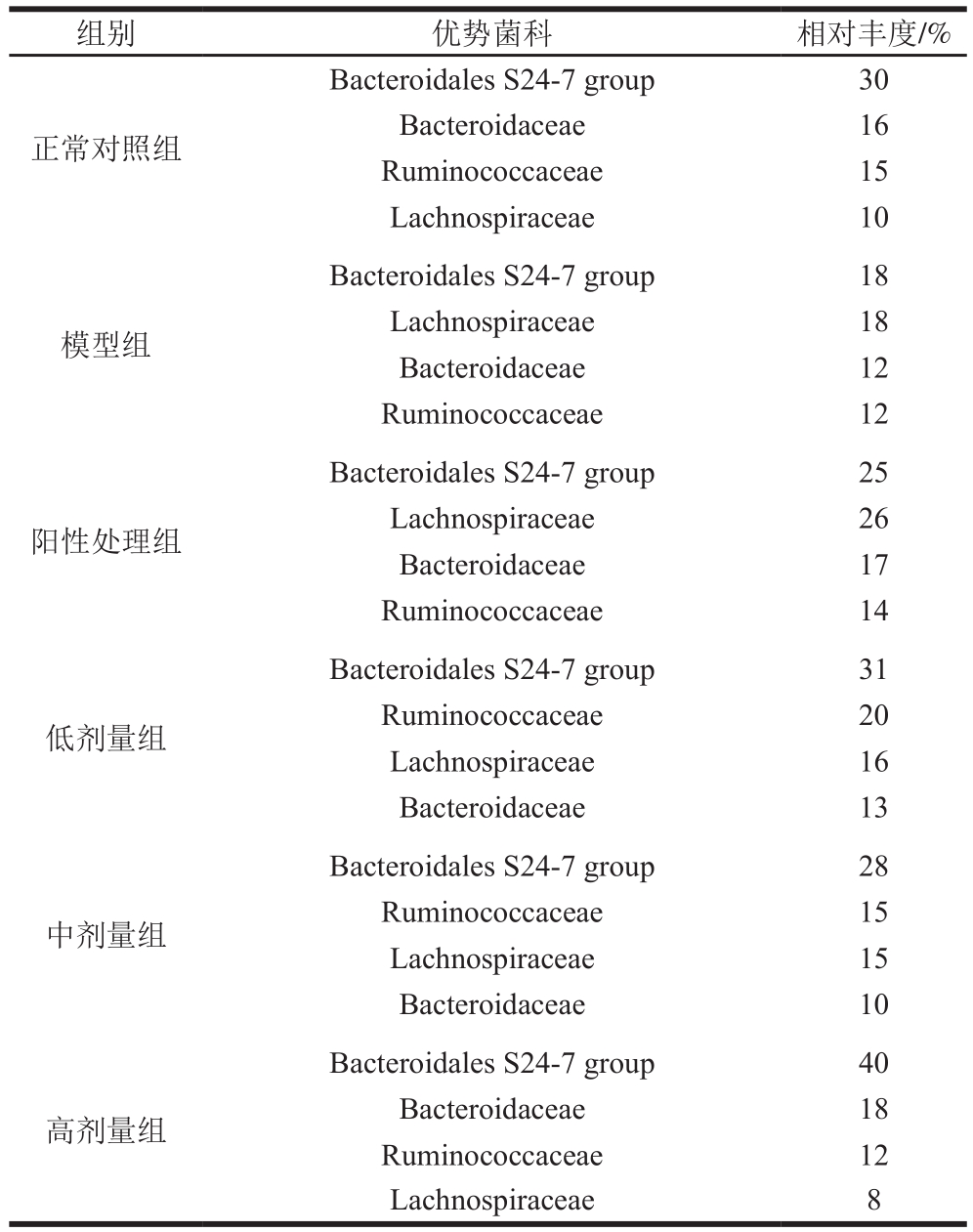 | 组别 | 优势菌科 | 相对丰度/% |
|---|---|---|
| 正常对照组 | Bacteroidales S24-7 group | 30 |
| | Bacteroidaceae | 16 |
| | Ruminococcaceae | 15 |
| | Lachnospiraceae | 10 |
| 模型组 | Bacteroidales S24-7 group | 18 |
| | Lachnospiraceae | 18 |
| | Bacteroidaceae | 12 |
| | Ruminococcaceae | 12 |
| 阳性处理组 | Bacteroidales S24-7 group | 25 |
| | Lachnospiraceae | 26 |
| | Bacteroidaceae | 17 |
| | Ruminococcaceae | 14 |
| 低剂量组 | Bacteroidales S24-7 group | 31 |
| | Ruminococcaceae | 20 |
| | Lachnospiraceae | 16 |
| | Bacteroidaceae | 13 |
| 中剂量组 | Bacteroidales S24-7 group | 28 |
| | Ruminococcaceae | 15 |
| | Lachnospiraceae | 15 |
| | Bacteroidaceae | 10 |
| 高剂量组 | Bacteroidales S24-7 group | 40 |
| | Bacteroidaceae | 18 |
| | Ruminococcaceae | 12 |
| | Lachnospiraceae | 8 |